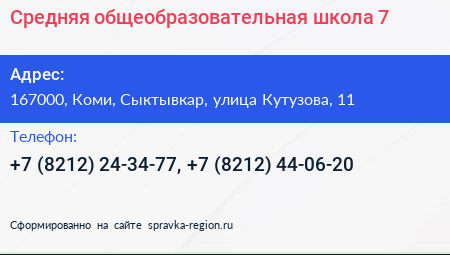 Средняя общеобразовательная школа 7

Адрес:
167000, Коми, Сыктывкар, улица Кутузова, 11

Телефон:
+7 (8212) 24-34-77, +7 (8212) 44-06-20

Сформированно на сайте spravka-region.ru